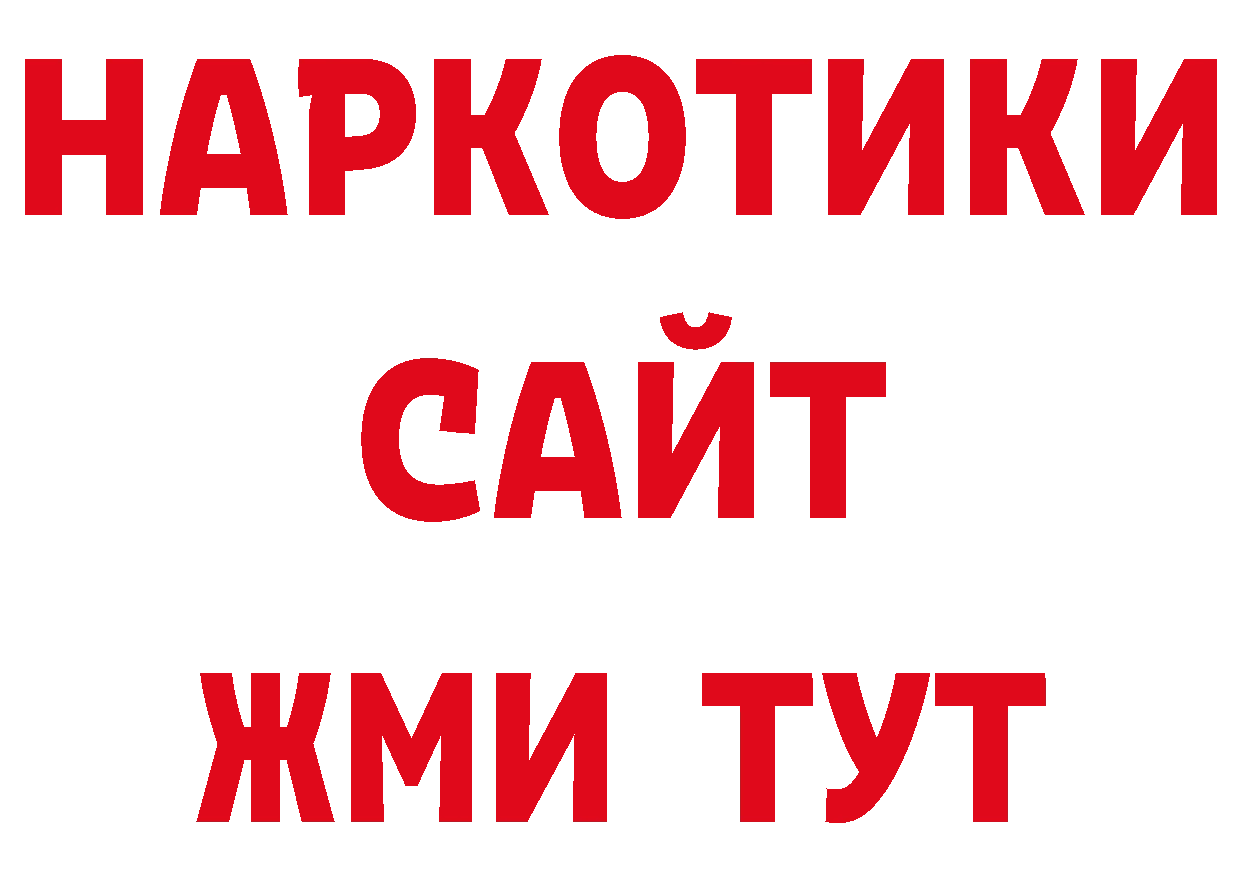 НАРКОТИКИ
САЙТ
ЖМИ ТУТ